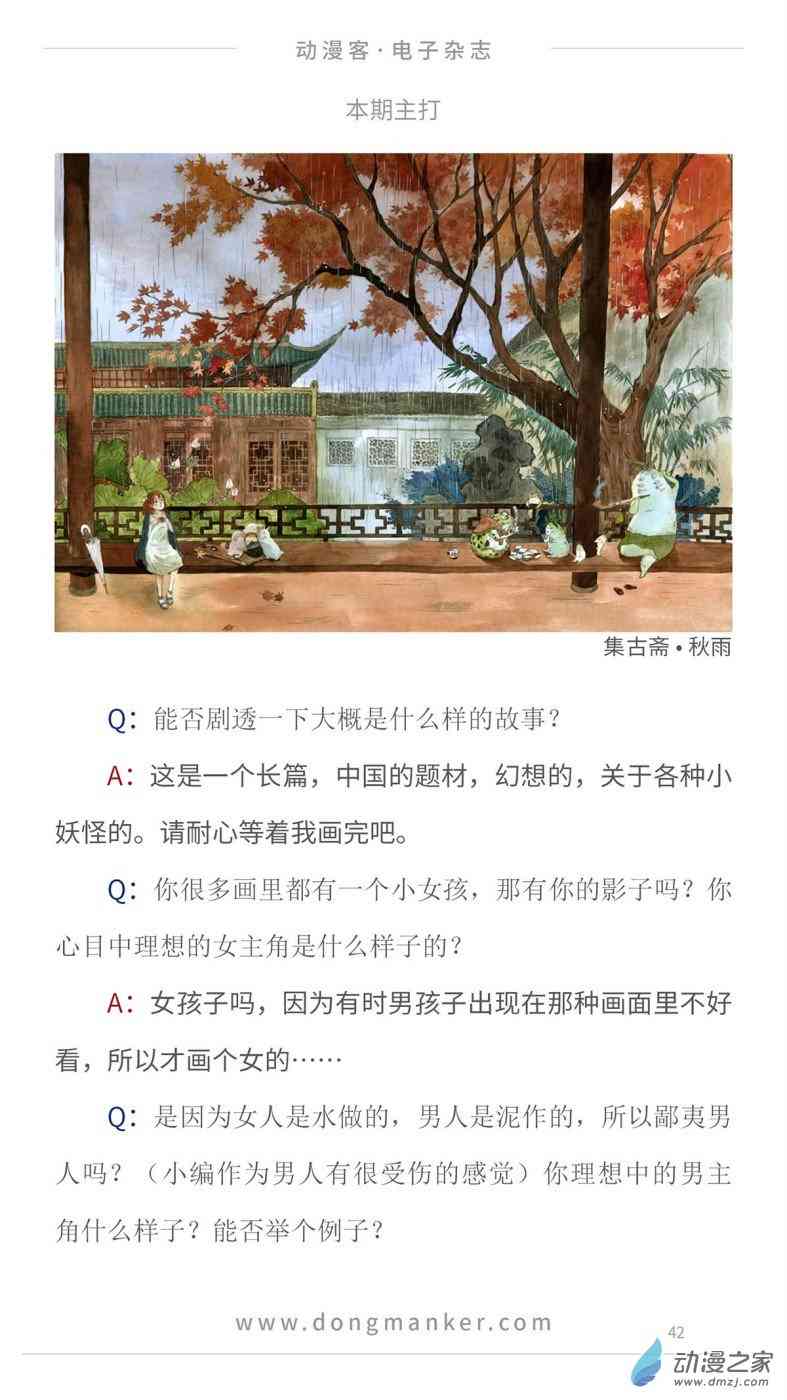 动漫客·电子杂志

本期主打

集古斋•秋雨

Q：能否剧透一下大概是什么样的故事？

A：这是一个长篇，中国的题材，幻想的，关于各种小妖怪的。请耐心等着我画完吧。

Q：你很多画里都有一个小女孩，那有你的影子吗？你心目中理想的女主角是什么样子的？

A：女孩子吗，因为有时男孩子出现在那种画面里不好看，所以才画个女的……

Q：是因为女人是水做的，男人是泥作的，所以鄙夷男人吗？（小编作为男人有很受伤的感觉）你理想中的男主角什么样子？能否举个例子？

www.dongmanker.com

42

动漫之家
www.dmzj.com